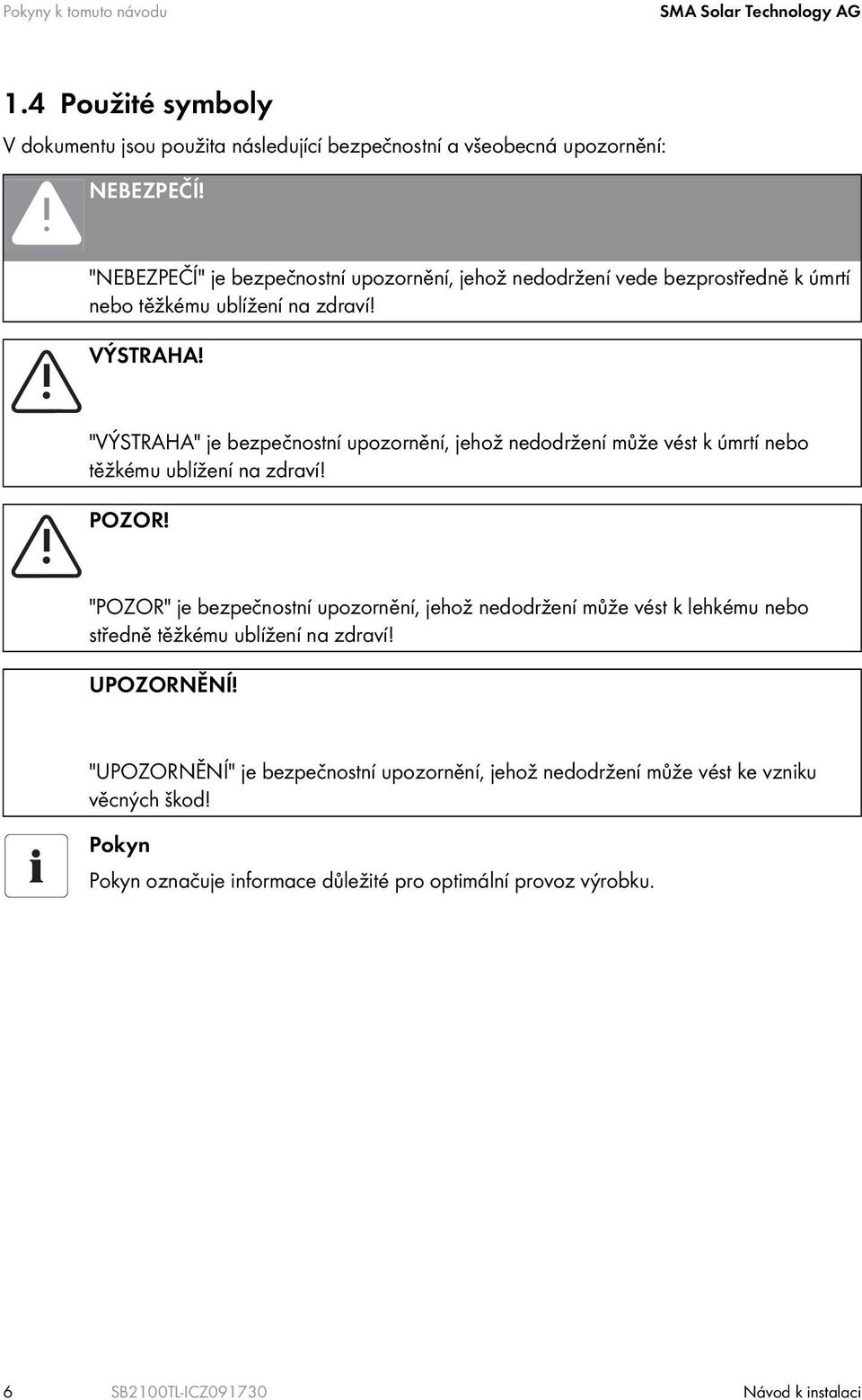 Pokyny k tomuto návodu

SMA Solar Technology AG

1.4 Použité symboly

V dokumentu jsou použita následující bezpečnostní a všeobecná upozornění:

NEBEZPEČÍ!

"NEBEZPEČÍ" je bezpečnostní upozornění, jehož nedodržení vede bezprostředně k úmrtí nebo těžkému ublížení na zdraví!

VÝSTRAHA!

"VÝSTRAHA" je bezpečnostní upozornění, jehož nedodržení může vést k úmrtí nebo těžkému ublížení na zdraví!

POZOR!

"POZOR" je bezpečnostní upozornění, jehož nedodržení může vést k lehkému nebo středně těžkému ublížení na zdraví!

UPOZORNĚNÍ!

"UPOZORNĚNÍ" je bezpečnostní upozornění, jehož nedodržení může vést ke vzniku věcných škod!

Pokyn

Pokyn označuje informace důležité pro optimální provoz výrobku.

6

SB2100TL-ICZ091730

Návod k instalaci